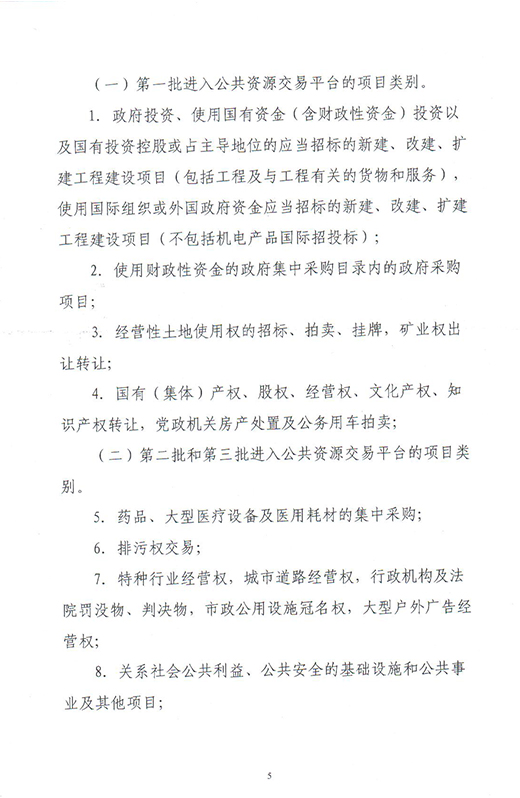 （一）第一批进入公共资源交易平台的项目类别。

1. 政府投资、使用国有资金（含财政性资金）投资以及国有投资控股或占主导地位的应当招标的新建、改建、扩建工程建设项目（包括工程及与工程有关的货物和服务），使用国际组织或外国政府资金应当招标的新建、改建、扩建工程建设项目（不包括机电产品国际招投标）；

2. 使用财政性资金的政府集中采购目录内的政府采购项目；

3. 经营性土地使用权的招标、拍卖、挂牌，矿业权出让转让；

4. 国有（集体）产权、股权、经营权、文化产权、知识产权转让，党政机关房产处置及公务用车拍卖；

（二）第二批和第三批进入公共资源交易平台的项目类别。

5. 药品、大型医疗设备及医用耗材的集中采购；

6. 排污权交易；

7. 特种行业经营权，城市道路经营权，行政机构及法院罚没物、判决物，市政公用设施冠名权，大型户外广告经营权；

8. 关系社会公共利益、公共安全的基础设施和公共事业及其他项目；

5